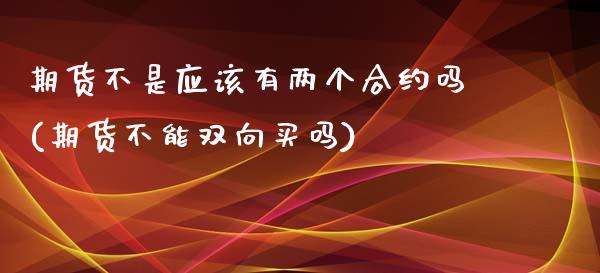 期货不是应该有两个合约吗
(期货不能双向买吗)